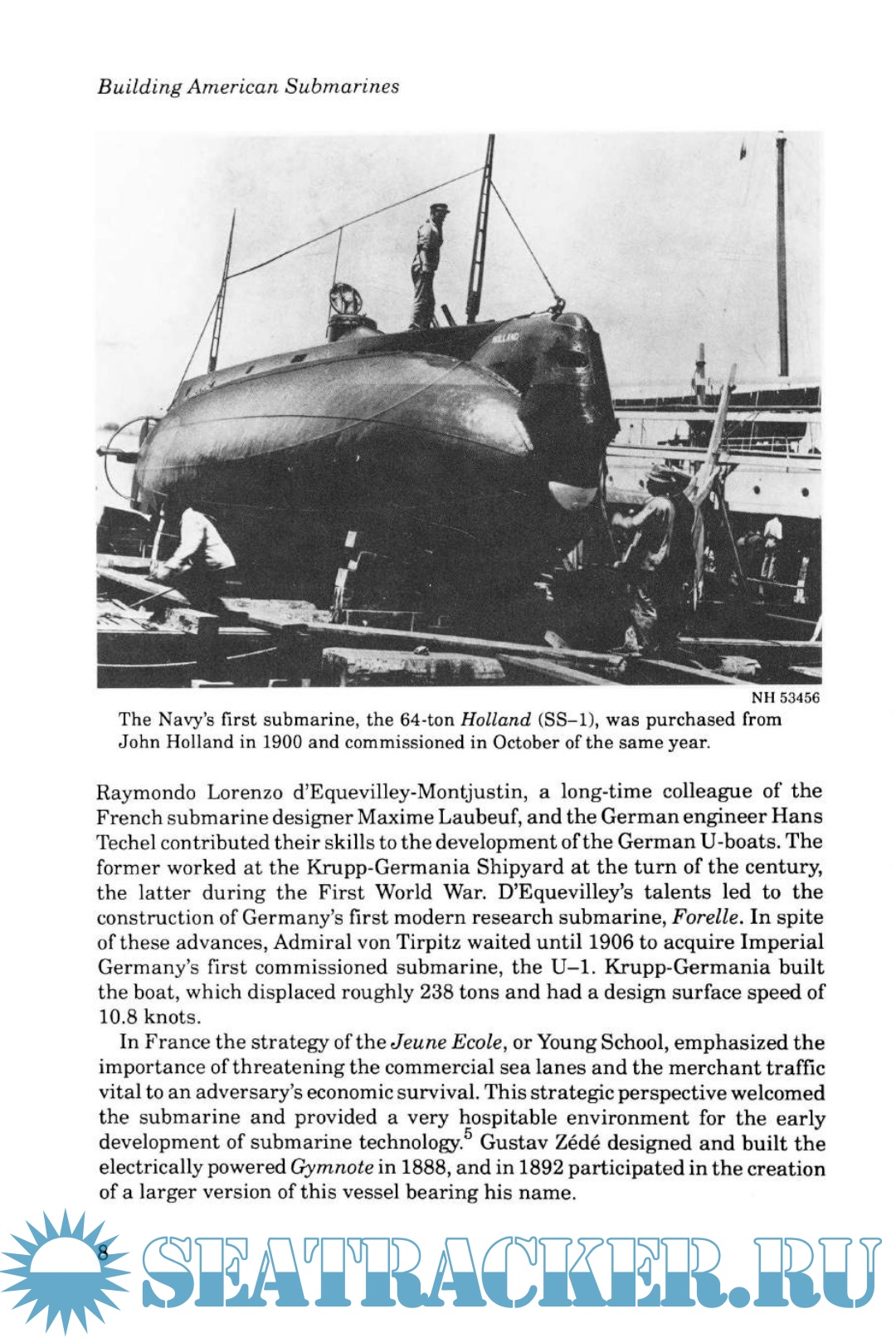 Building American Submarines

HOLLAND

NH 53456

The Navy's first submarine, the 64-ton Holland (SS–1), was purchased from John Holland in 1900 and commissioned in October of the same year.

Raymondo Lorenzo d'Equevilley-Montjustin, a long-time colleague of the French submarine designer Maxime Laubeuf, and the German engineer Hans Techel contributed their skills to the development of the German U-boats. The former worked at the Krupp-Germania Shipyard at the turn of the century, the latter during the First World War. D'Equevilley's talents led to the construction of Germany's first modern research submarine, Forelle. In spite of these advances, Admiral von Tirpitz waited until 1906 to acquire Imperial Germany's first commissioned submarine, the U–1. Krupp-Germania built the boat, which displaced roughly 238 tons and had a design surface speed of 10.8 knots.

In France the strategy of the Jeune Ecole, or Young School, emphasized the importance of threatening the commercial sea lanes and the merchant traffic vital to an adversary's economic survival. This strategic perspective welcomed the submarine and provided a very hospitable environment for the early development of submarine technology.$^5$ Gustav Zédé designed and built the electrically powered Gymnote in 1888, and in 1892 participated in the creation of a larger version of this vessel bearing his name.

8

SEATRACKER.RU